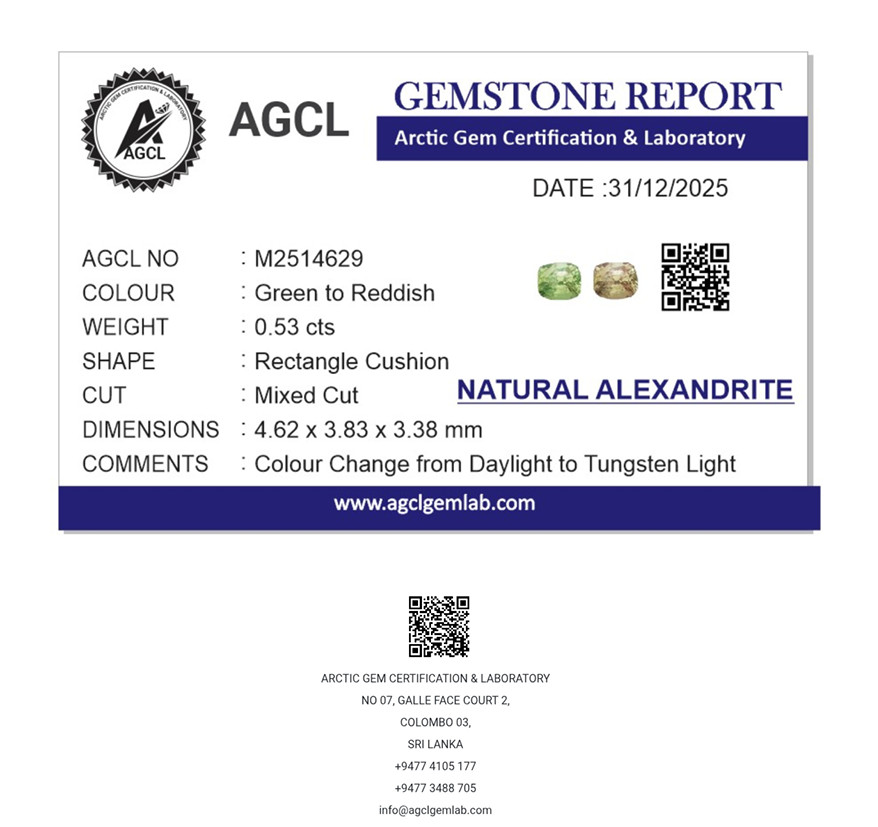 ARCTIC GEM CERTIFICATION & LABORATORY
AGCL

AGCL

GEMSTONE REPORT
Arctic Gem Certification & Laboratory

DATE :31/12/2025

AGCL NO : M2514629
COLOUR : Green to Reddish
WEIGHT : 0.53 cts
SHAPE : Rectangle Cushion
CUT : Mixed Cut
DIMENSIONS : 4.62 x 3.83 x 3.38 mm
COMMENTS : Colour Change from Daylight to Tungsten Light

NATURAL ALEXANDRITE

www.agclgemlab.com

ARCTIC GEM CERTIFICATION & LABORATORY
NO 07, GALLE FACE COURT 2,
COLOMBO 03,
SRI LANKA
+9477 4105 177
+9477 3488 705
info@agclgemlab.com